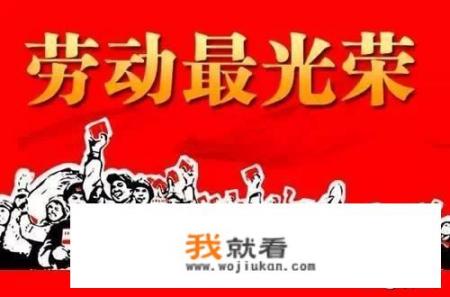 劳动最光荣

我就看
www.wojiukan.com